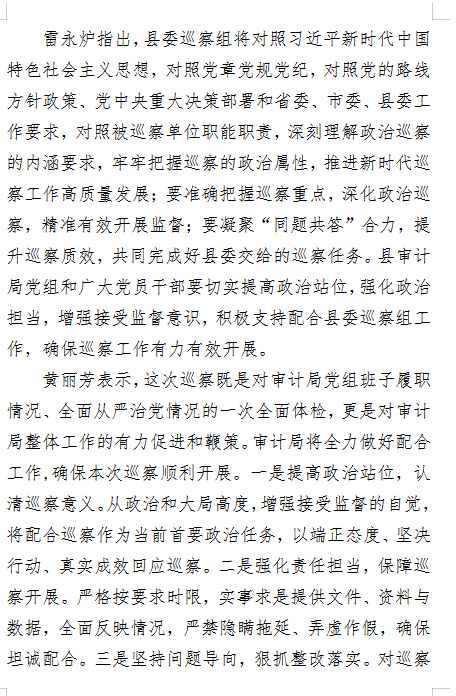 雷永炉指出，县委巡察组将对照习近平新时代中国特色社会主义思想，对照党章党规党纪，对照党的路线方针政策、党中央重大决策部署和省委、市委、县委工作要求，对照被巡察单位职能职责，深刻理解政治巡察的内涵要求，牢牢把握巡察的政治属性，推进新时代巡察工作高质量发展；要准确把握巡察重点，深化政治巡察，精准有效开展监督；要凝聚“同题共答”合力，提升巡察质效，共同完成好县委交给的巡察任务。县审计局党组和广大党员干部要切实提高政治站位，强化政治担当，增强接受监督意识，积极支持配合县委巡察组工作，确保巡察工作有力有效开展。

黄丽芳表示，这次巡察既是对审计局党组班子履职情况、全面从严治党情况的一次全面体检，更是对审计局整体工作的有力促进和鞭策。审计局将全力做好配合工作，确保本次巡察顺利开展。一是提高政治站位，认清巡察意义。从政治和大局高度，增强接受监督的自觉，将配合巡察作为当前首要政治任务，以端正态度、坚决行动、真实成效回应巡察。二是强化责任担当，保障巡察开展。严格按要求时限，实事求是提供文件、资料与数据，全面反映情况，严禁隐瞒拖延、弄虚作假，确保坦诚配合。三是坚持问题导向，狠抓整改落实。对巡察